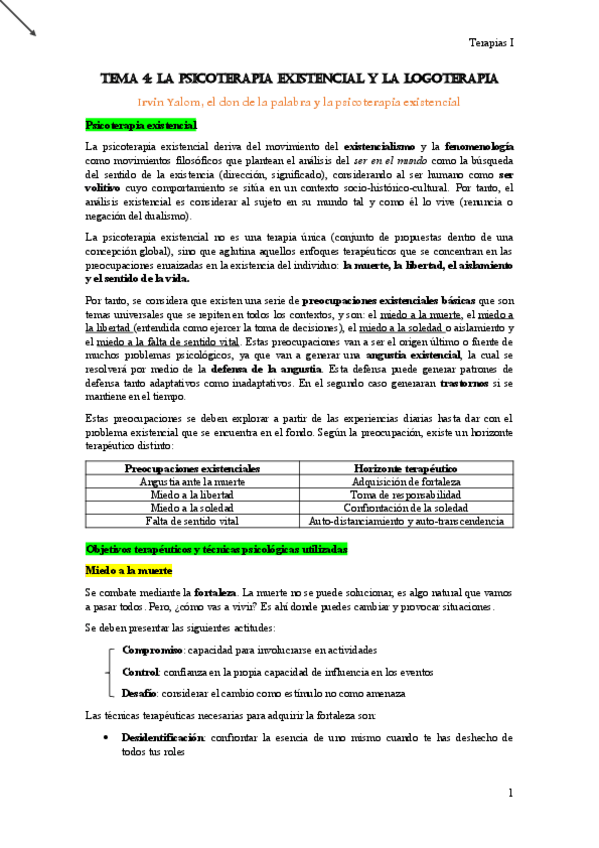 Terapias I

TEMA 4: LA PSICOTERAPIA EXISTENCIAL Y LA LOGOTERAPIA

Irvin Yalom, el don de la palabra y la psicoterapia existencial

Psicoterapia existencial

La psicoterapia existencial deriva del movimiento del existencialismo y la fenomenología como movimientos filosóficos que plantean el análisis del ser en el mundo como la búsqueda del sentido de la existencia (dirección, significado), considerando al ser humano como ser volitivo cuyo comportamiento se sitúa en un contexto socio-histórico-cultural. Por tanto, el análisis existencial es considerar al sujeto en su mundo tal y como él lo vive (renuncia o negación del dualismo).

La psicoterapia existencial no es una terapia única (conjunto de propuestas dentro de una concepción global), sino que aglutina aquellos enfoques terapéuticos que se concentran en las preocupaciones enraizadas en la existencia del individuo: la muerte, la libertad, el aislamiento y el sentido de la vida.

Por tanto, se considera que existen una serie de preocupaciones existenciales básicas que son temas universales que se repiten en todos los contextos, y son: el miedo a la muerte, el miedo a la libertad (entendida como ejercer la toma de decisiones), el miedo a la soledad o aislamiento y el miedo a la falta de sentido vital. Estas preocupaciones van a ser el origen último o fuente de muchos problemas psicológicos, ya que van a generar una angustia existencial, la cual se resolverá por medio de la defensa de la angustia. Esta defensa puede generar patrones de defensa tanto adaptativos como inadaptativos. En el segundo caso generaran trastornos si se mantiene en el tiempo.

Estas preocupaciones se deben explorar a partir de las experiencias diarias hasta dar con el problema existencial que se encuentra en el fondo. Según la preocupación, existe un horizonte terapéutico distinto:

| Preocupaciones existenciales | Horizonte terapéutico |
|---|---|
| Angustia ante la muerte | Adquisición de fortaleza |
| Miedo a la libertad | Toma de responsabilidad |
| Miedo a la soledad | Confrontación de la soledad |
| Falta de sentido vital | Auto-distanciamiento y auto-transcendencia |

Objetivos terapéuticos y técnicas psicológicas utilizadas

Miedo a la muerte

Se combate mediante la fortaleza. La muerte no se puede solucionar, es algo natural que vamos a pasar todos. Pero, ¿cómo vas a vivir? Es ahí donde puedes cambiar y provocar situaciones.

Se deben presentar las siguientes actitudes:

Compromiso: capacidad para involucrarse en actividades
Control: confianza en la propia capacidad de influencia en los eventos
Desafío: considerar el cambio como estímulo no como amenaza

Las técnicas terapéuticas necesarias para adquirir la fortaleza son:

• Desidentificación: confrontar la esencia de uno mismo cuando te has deshecho de todos tus roles

1